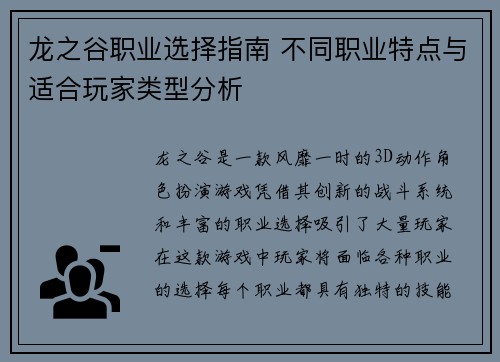 龙之谷职业选择指南 不同职业特点与适合玩家类型分析

龙之谷是一款风靡一时的3D动作角色扮演游戏凭借其创新的战斗系统和丰富的职业选择吸引了大量玩家在这款游戏中玩家将面临各种职业的选择每个职业都具有独特的技能